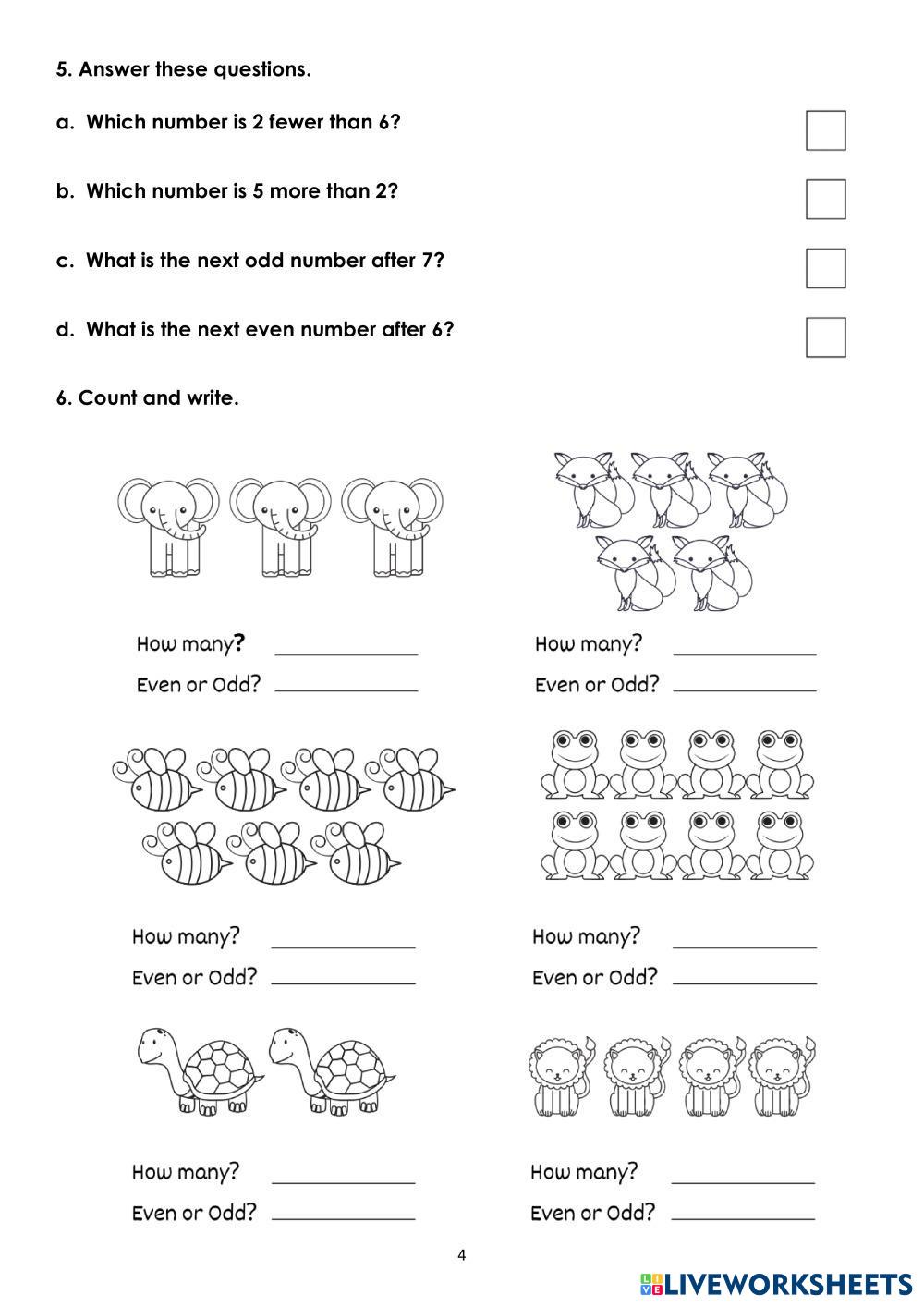 5. Answer these questions.

a. Which number is 2 fewer than 6?

b. Which number is 5 more than 2?

c. What is the next odd number after 7?

d. What is the next even number after 6?

6. Count and write.

How many? ______________
Even or Odd? ______________

How many? ______________
Even or Odd? ______________

How many? ______________
Even or Odd? ______________

How many? ______________
Even or Odd? ______________

How many? ______________
Even or Odd? ______________

How many? ______________
Even or Odd? ______________

4

LIVEWORKSHEETS